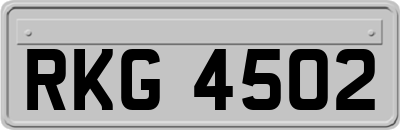 RKG 4502